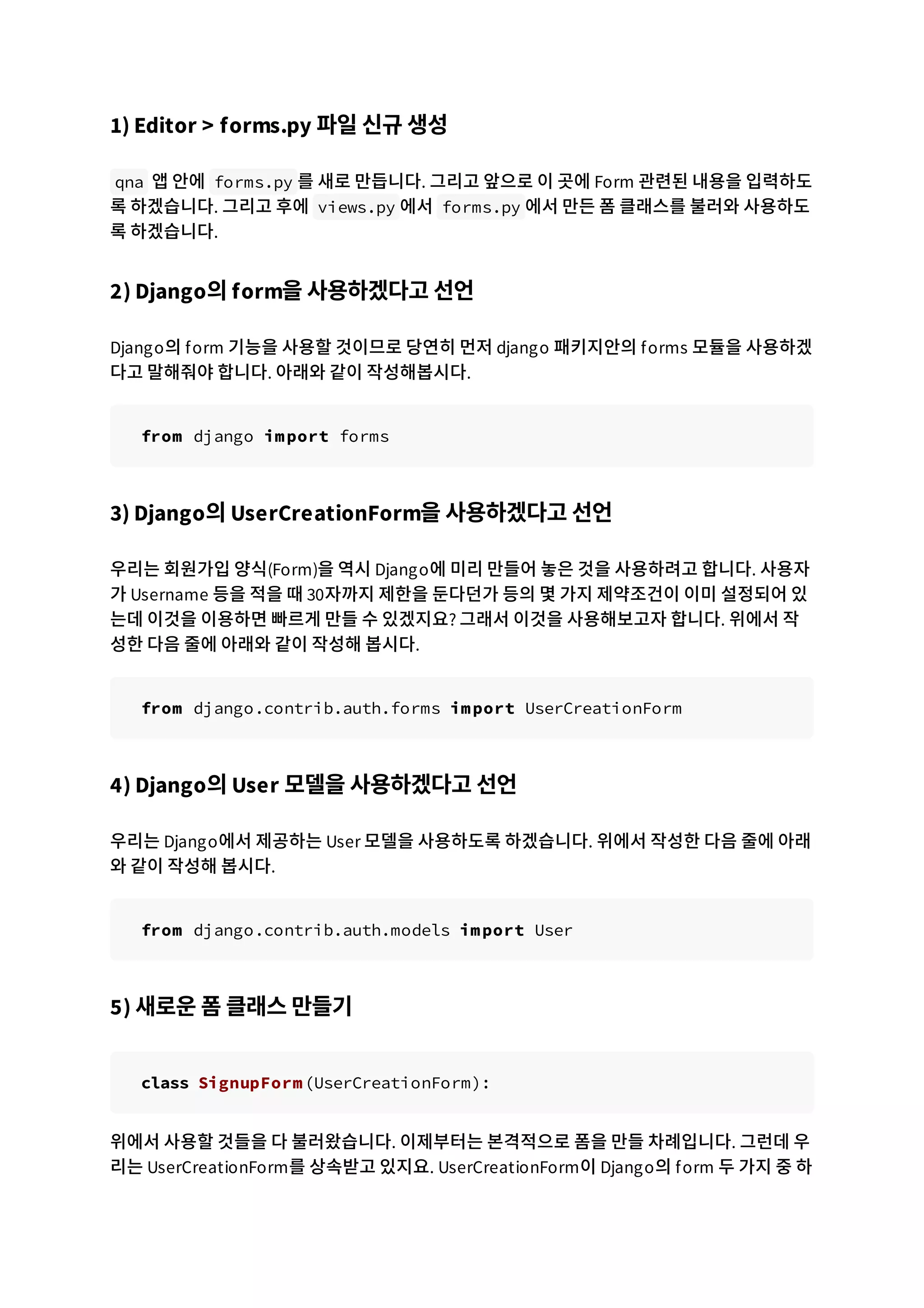 1) Editor > forms.py 파일 신규 생성

qna 앱 안에 forms.py 를 새로 만듭니다. 그리고 앞으로 이 곳에 Form 관련된 내용을 입력하도록 하겠습니다. 그리고 후에 views.py 에서 forms.py 에서 만든 폼 클래스를 불러와 사용하도록 하겠습니다.

2) Django의 form을 사용하겠다고 선언

Django의 form 기능을 사용할 것이므로 당연히 먼저 django 패키지안의 forms 모듈을 사용하겠다고 말해줘야 합니다. 아래와 같이 작성해봅시다.

from django import forms

3) Django의 UserCreationForm을 사용하겠다고 선언

우리는 회원가입 양식(Form)을 역시 Django에 미리 만들어 놓은 것을 사용하려고 합니다. 사용자가 Username 등을 적을 때 30자까지 제한을 둔다던가 등의 몇 가지 제약조건이 이미 설정되어 있는데 이것을 이용하면 빠르게 만들 수 있겠지요? 그래서 이것을 사용해보고자 합니다. 위에서 작성한 다음 줄에 아래와 같이 작성해 봅시다.

from django.contrib.auth.forms import UserCreationForm

4) Django의 User 모델을 사용하겠다고 선언

우리는 Django에서 제공하는 User 모델을 사용하도록 하겠습니다. 위에서 작성한 다음 줄에 아래와 같이 작성해 봅시다.

from django.contrib.auth.models import User

5) 새로운 폼 클래스 만들기

class SignupForm(UserCreationForm):

위에서 사용할 것들을 다 불러왔습니다. 이제부터는 본격적으로 폼을 만들 차례입니다. 그런데 우리는 UserCreationForm를 상속받고 있지요. UserCreationForm이 Django의 form 두 가지 중 하